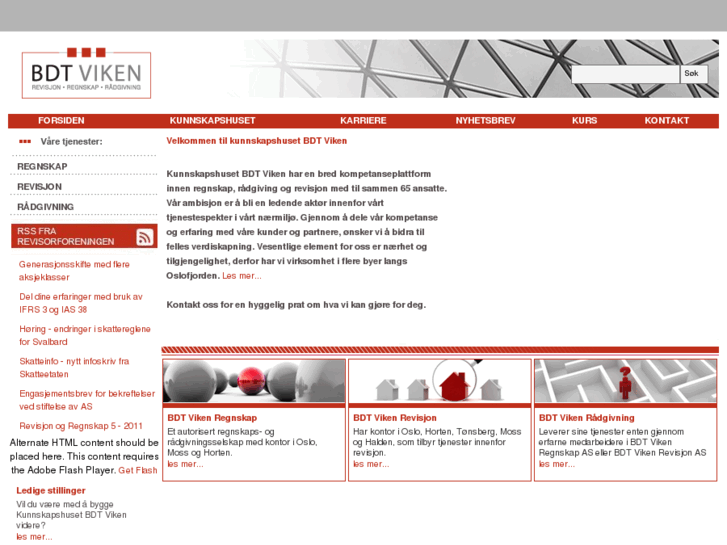 BDT VIKEN
REVISJON • REGNSKAP • RÅDGIVNING

Søk

FORSIDEN KUNNSKAPSHUSET KARRIERE NYHETSBREV KURS KONTAKT

Våre tjenester:

REGNSKAP
REVISJON
RÅDGIVNING

RSS FRA REVISORFORENINGEN

Generasjonsskifte med flere aksjeklasser

Del dine erfaringer med bruk av IFRS 3 og IAS 38

Høring - endringer i skattereglene for Svalbard

Skatteinfo - nytt infoskriv fra Skatteetaten

Engasjementsbrev for bekreftelser ved stiftelse av AS

Revisjon og Regnskap 5 - 2011

Alternate HTML content should be placed here. This content requires the Adobe Flash Player. Get Flash

Ledige stillinger
Vil du være med å bygge Kunnskapshuset BDT Viken videre?
les mer...

Velkommen til kunnskapshuset BDT Viken

Kunnskapshuset BDT Viken har en bred kompetanseplattform innen regnskap, rådgiving og revisjon med til sammen 65 ansatte. Vår ambisjon er å bli en ledende aktør innenfor vårt tjenestespekter i vårt nærmiljø. Gjennom å dele vår kompetanse og erfaring med våre kunder og partnere, ønsker vi å bidra til felles verdiskapning. Vesentlige element for oss er nærhet og tilgjengelighet, derfor har vi virksomhet i flere byer langs Oslofjorden. Les mer...

Kontakt oss for en hyggelig prat om hva vi kan gjøre for deg.

BDT Viken Regnskap
Et autorisert regnskaps- og rådgivningsselskap med kontor i Oslo, Moss og Horten.
les mer...

BDT Viken Revisjon
Har kontor i Oslo, Horten, Tønsberg, Moss og Halden, som tilbyr tjenester innenfor revisjon.
les mer...

BDT Viken Rådgivning
Leverer sine tjenester enten gjennom erfarne medarbeidere i BDT Viken Regnskap AS eller BDT Viken Revisjon AS
les mer...